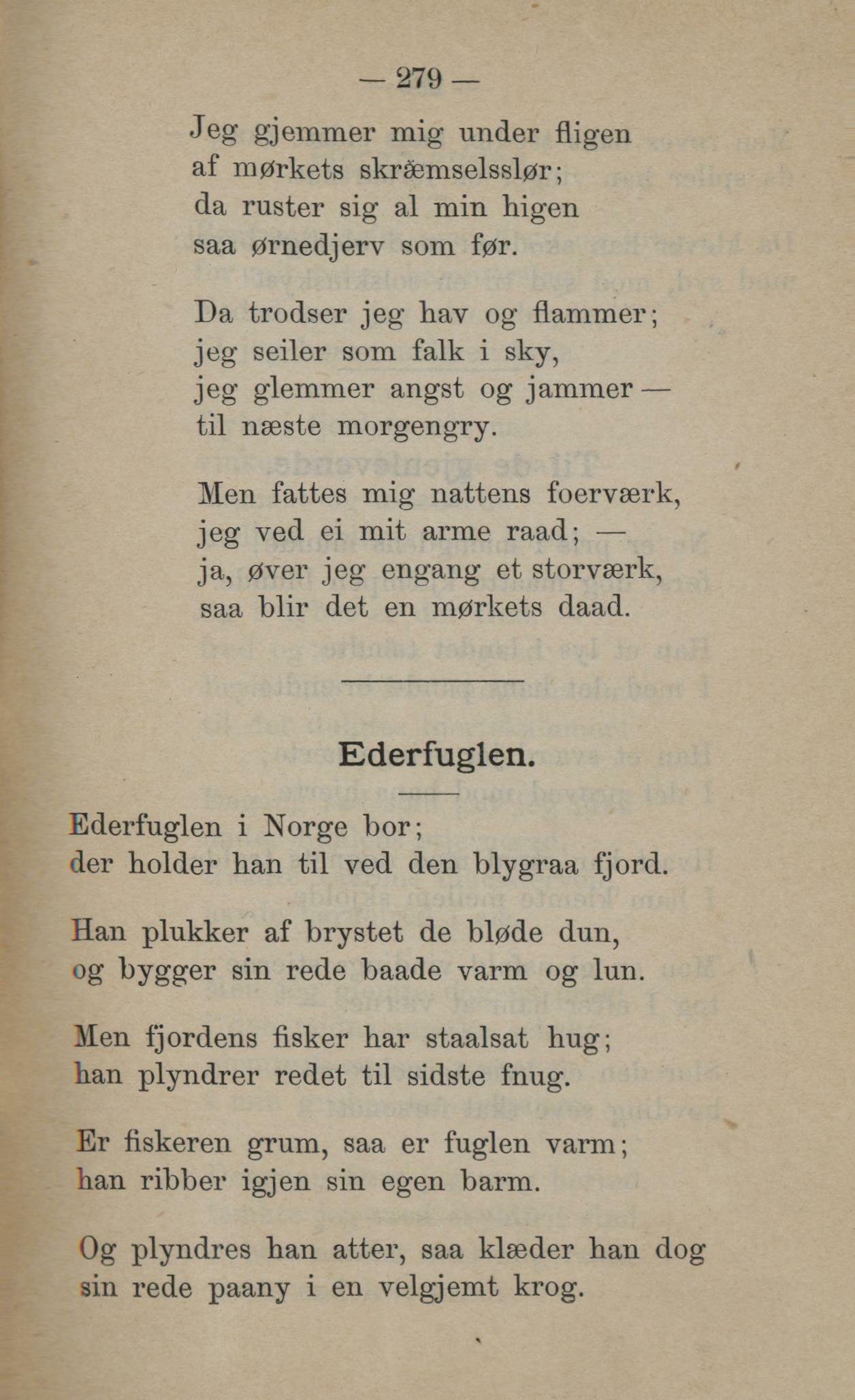 — 279 —

Jeg gjemmer mig under fligen
af mørkets skræmselsslør;
da ruster sig al min higen
saa ørnedjerv som før.

Da trodser jeg hav og flammer;
jeg seiler som falk i sky,
jeg glemmer angst og jammer —
til næste morgengry.

Men fattes mig nattens foerværk,
jeg ved ei mit arme raad; —
ja, øver jeg engang et storværk,
saa blir det en mørkets daad.

Ederfuglen.

Ederfuglen i Norge bor;
der holder han til ved den blygraa fjord.

Han plukker af brystet de bløde dun,
og bygger sin rede baade varm og lun.

Men fjordens fisker har staalsat hug;
han plyndrer redet til sidste fnug.

Er fiskeren grum, saa er fuglen varm;
han ribber igjen sin egen barm.

Og plyndres han atter, saa klæder han dog
sin rede paany i en velgjemt krog.